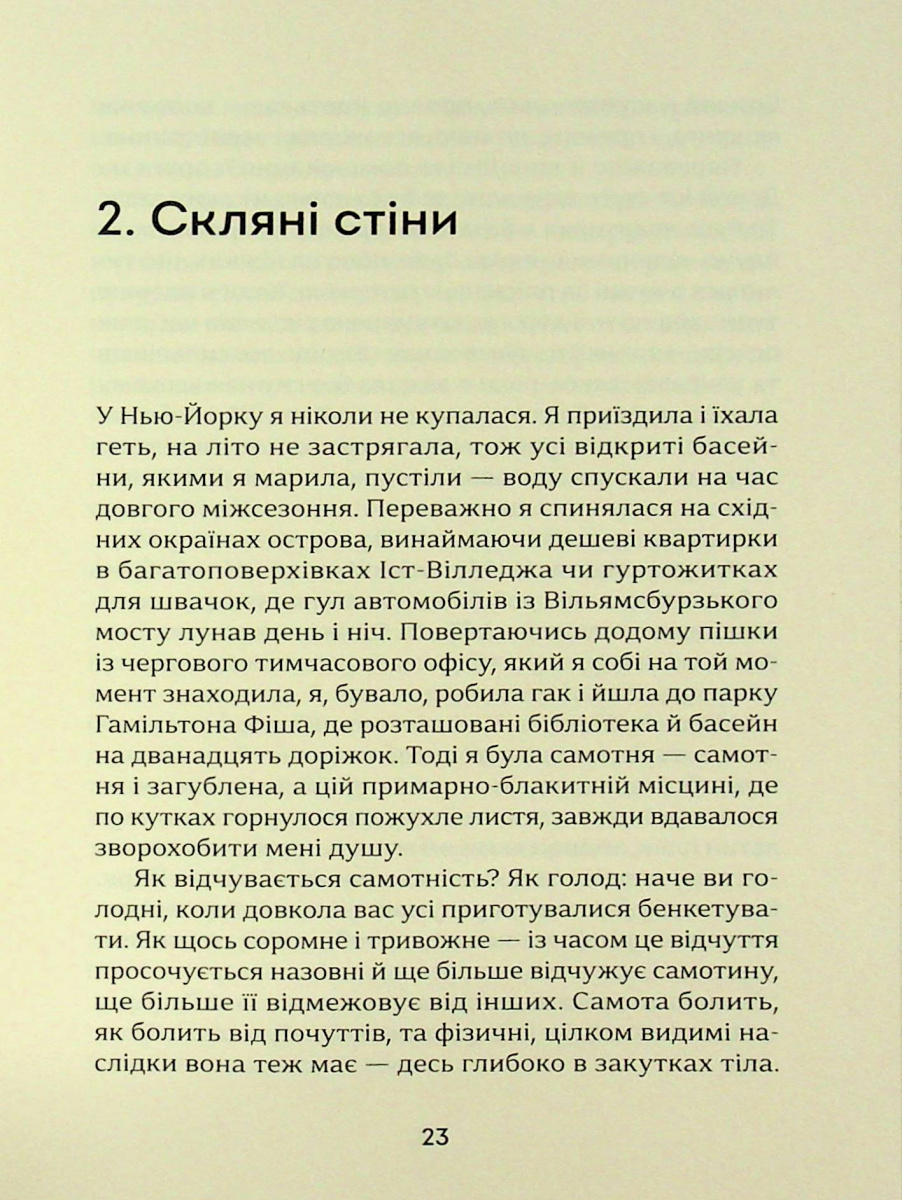 2. Скляні стіни

У Нью-Йорку я ніколи не купалася. Я приїздила і їхала геть, на літо не застрягала, тож усі відкриті басейни, якими я марила, пустіли — воду спускали на час довгого міжсезоння. Переважно я спинялася на східних окраїнах острова, винаймаючи дешеві квартирки в багатоповерхівках Іст-Вілледжа чи гуртожитках для швачок, де гул автомобілів із Вільямсбурзького мосту лунав день і ніч. Повертаючись додому пішки із чергового тимчасового офісу, який я собі на той момент знаходила, я, бувало, робила гак і йшла до парку Гамільтона Фіша, де розташовані бібліотека й басейн на дванадцять доріжок. Тоді я була самотня — самотня і загублена, а цій примарно-блакитній місцині, де по кутках горнулося пожухле листя, завжди вдавалося зворохобити мені душу.

Як відчувається самотність? Як голод: наче ви голодні, коли довкола вас усі приготувалися бенкетувати. Як щось соромне і тривожне — із часом це відчуття просочується назовні й ще більше відчужує самотину, ще більше її відмежовує від інших. Самота болить, як болить від почуттів, та фізичні, цілком видимі наслідки вона теж має — десь глибоко в закутках тіла.

23